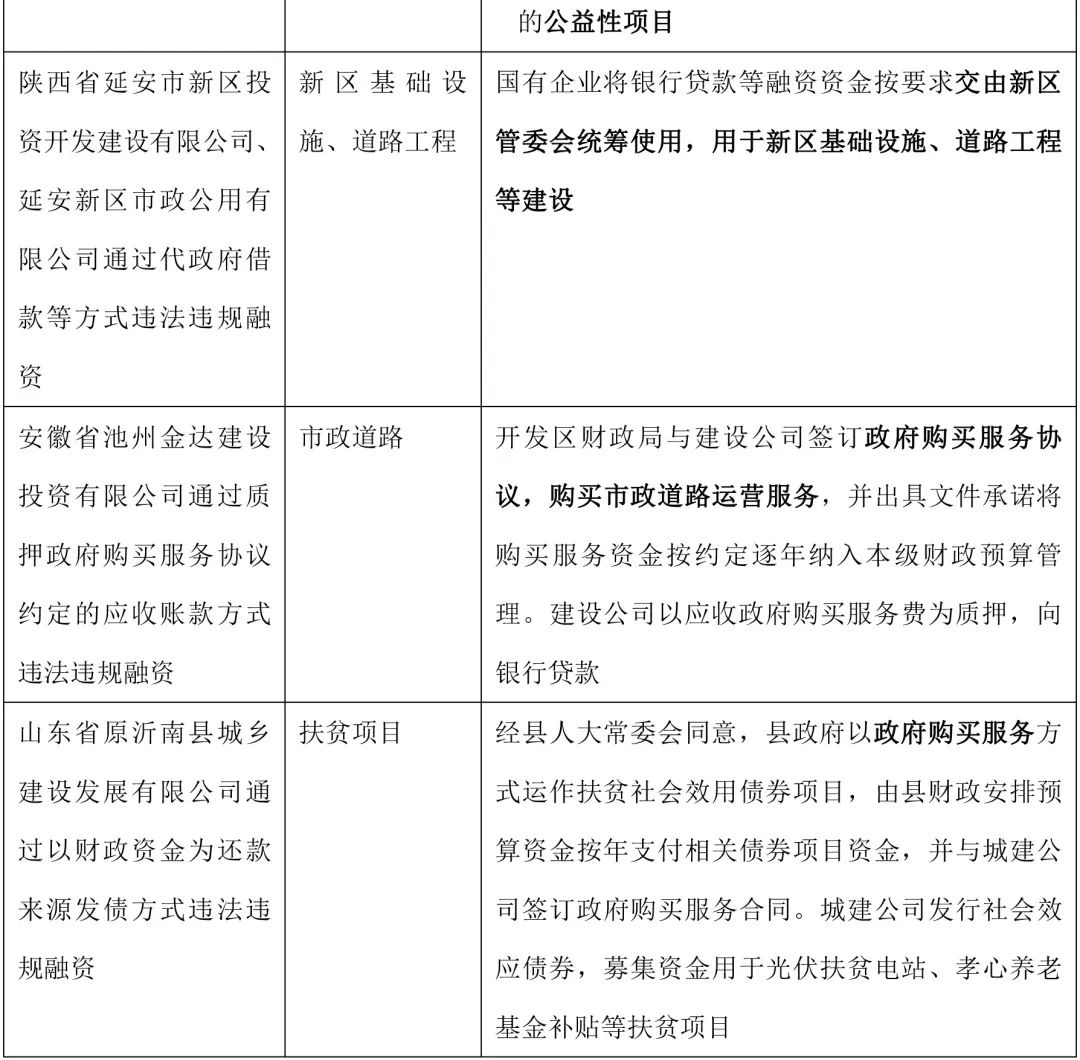 |  |  | 的公益性项目 |
|---|---|---|
| 陕西省延安市新区投资开发建设有限公司、延安新区市政公用有限公司通过代政府借款等方式违法违规融资 | 新区基础设施、道路工程 | 国有企业将银行贷款等融资资金按要求交由新区管委会统筹使用，用于新区基础设施、道路工程等建设 |
| 安徽省池州金达建设投资有限公司通过质押政府购买服务协议约定的应收账款方式违法违规融资 | 市政道路 | 开发区财政局与建设公司签订政府购买服务协议，购买市政道路运营服务，并出具文件承诺将购买服务资金按约定逐年纳入本级财政预算管理。建设公司以应收政府购买服务费为质押，向银行贷款 |
| 山东省原沂南县城乡建设发展有限公司通过以财政资金为还款来源发债方式违法违规融资 | 扶贫项目 | 经县人大常委会同意，县政府以政府购买服务方式运作扶贫社会效用债券项目，由县财政安排预算资金按年支付相关债券项目资金，并与城建公司签订政府购买服务合同。城建公司发行社会效应债券，募集资金用于光伏扶贫电站、孝心养老基金补贴等扶贫项目 |